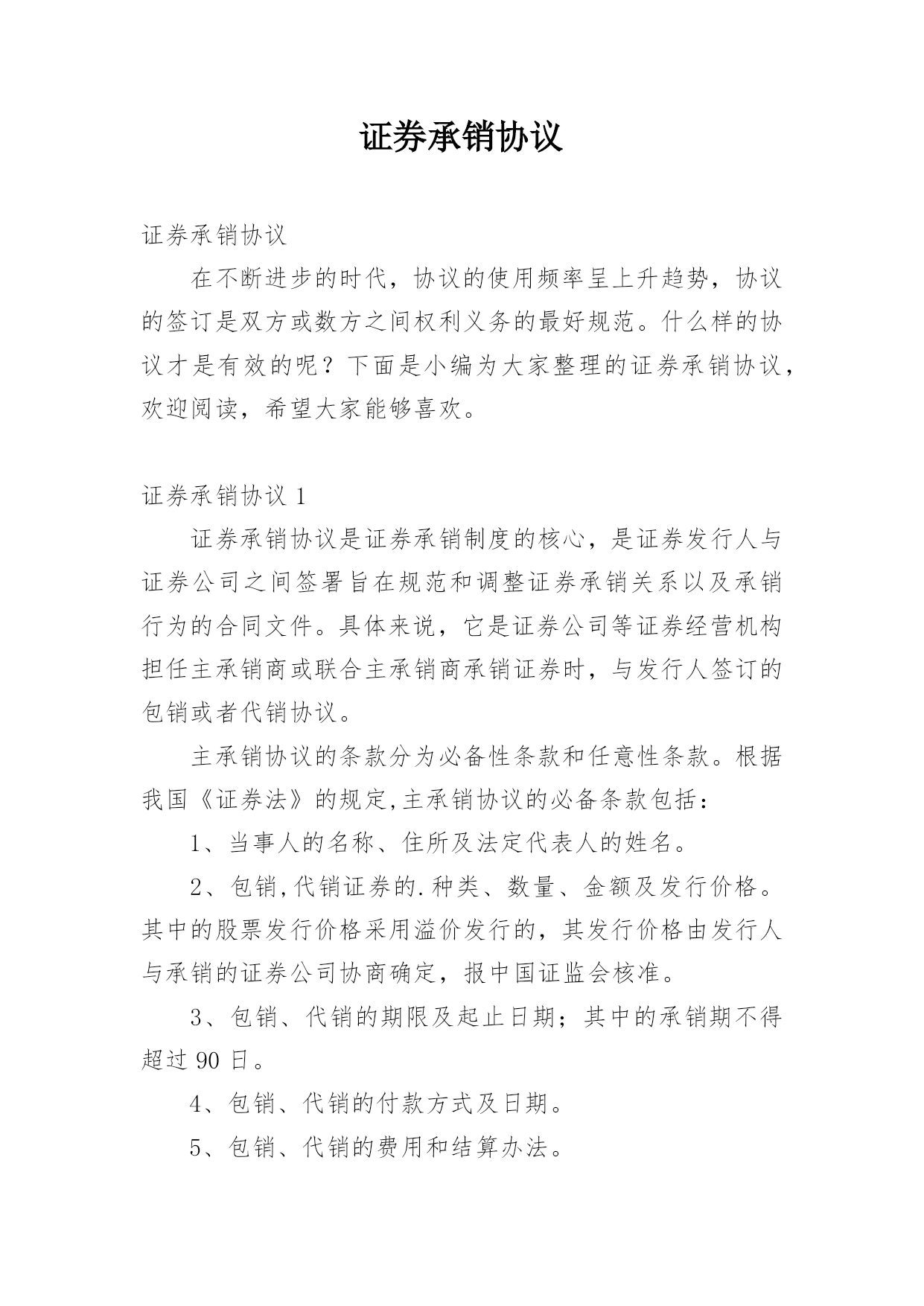 证券承销协议

证券承销协议

在不断进步的时代，协议的使用频率呈上升趋势，协议的签订是双方或数方之间权利义务的最好规范。什么样的协议才是有效的呢？下面是小编为大家整理的证券承销协议，欢迎阅读，希望大家能够喜欢。

证券承销协议 1

证券承销协议是证券承销制度的核心，是证券发行人与证券公司之间签署旨在规范和调整证券承销关系以及承销行为的合同文件。具体来说，它是证券公司等证券经营机构担任主承销商或联合主承销商承销证券时，与发行人签订的包销或者代销协议。

主承销协议的条款分为必备性条款和任意性条款。根据我国《证券法》的规定,主承销协议的必备条款包括：

1、当事人的名称、住所及法定代表人的姓名。

2、包销,代销证券的.种类、数量、金额及发行价格。其中的股票发行价格采用溢价发行的，其发行价格由发行人与承销的证券公司协商确定，报中国证监会核准。

3、包销、代销的期限及起止日期；其中的承销期不得超过 90 日。

4、包销、代销的付款方式及日期。

5、包销、代销的费用和结算办法。